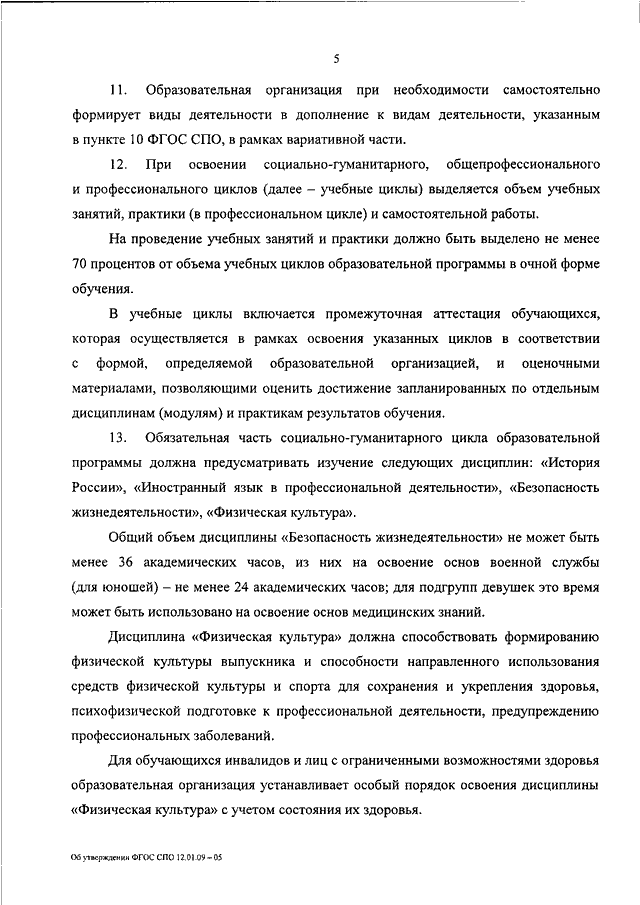 5

11. Образовательная организация при необходимости самостоятельно формирует виды деятельности в дополнение к видам деятельности, указанным в пункте 10 ФГОС СПО, в рамках вариативной части.

12. При освоении социально-гуманитарного, общепрофессионального и профессионального циклов (далее – учебные циклы) выделяется объем учебных занятий, практики (в профессиональном цикле) и самостоятельной работы.

На проведение учебных занятий и практики должно быть выделено не менее 70 процентов от объема учебных циклов образовательной программы в очной форме обучения.

В учебные циклы включается промежуточная аттестация обучающихся, которая осуществляется в рамках освоения указанных циклов в соответствии с формой, определяемой образовательной организацией, и оценочными материалами, позволяющими оценить достижение запланированных по отдельным дисциплинам (модулям) и практикам результатов обучения.

13. Обязательная часть социально-гуманитарного цикла образовательной программы должна предусматривать изучение следующих дисциплин: «История России», «Иностранный язык в профессиональной деятельности», «Безопасность жизнедеятельности», «Физическая культура».

Общий объем дисциплины «Безопасность жизнедеятельности» не может быть менее 36 академических часов, из них на освоение основ военной службы (для юношей) – не менее 24 академических часов; для подгрупп девушек это время может быть использовано на освоение основ медицинских знаний.

Дисциплина «Физическая культура» должна способствовать формированию физической культуры выпускника и способности направленного использования средств физической культуры и спорта для сохранения и укрепления здоровья, психофизической подготовке к профессиональной деятельности, предупреждению профессиональных заболеваний.

Для обучающихся инвалидов и лиц с ограниченными возможностями здоровья образовательная организация устанавливает особый порядок освоения дисциплины «Физическая культура» с учетом состояния их здоровья.

Об утверждении ФГОС СПО 12.01.09 – 05